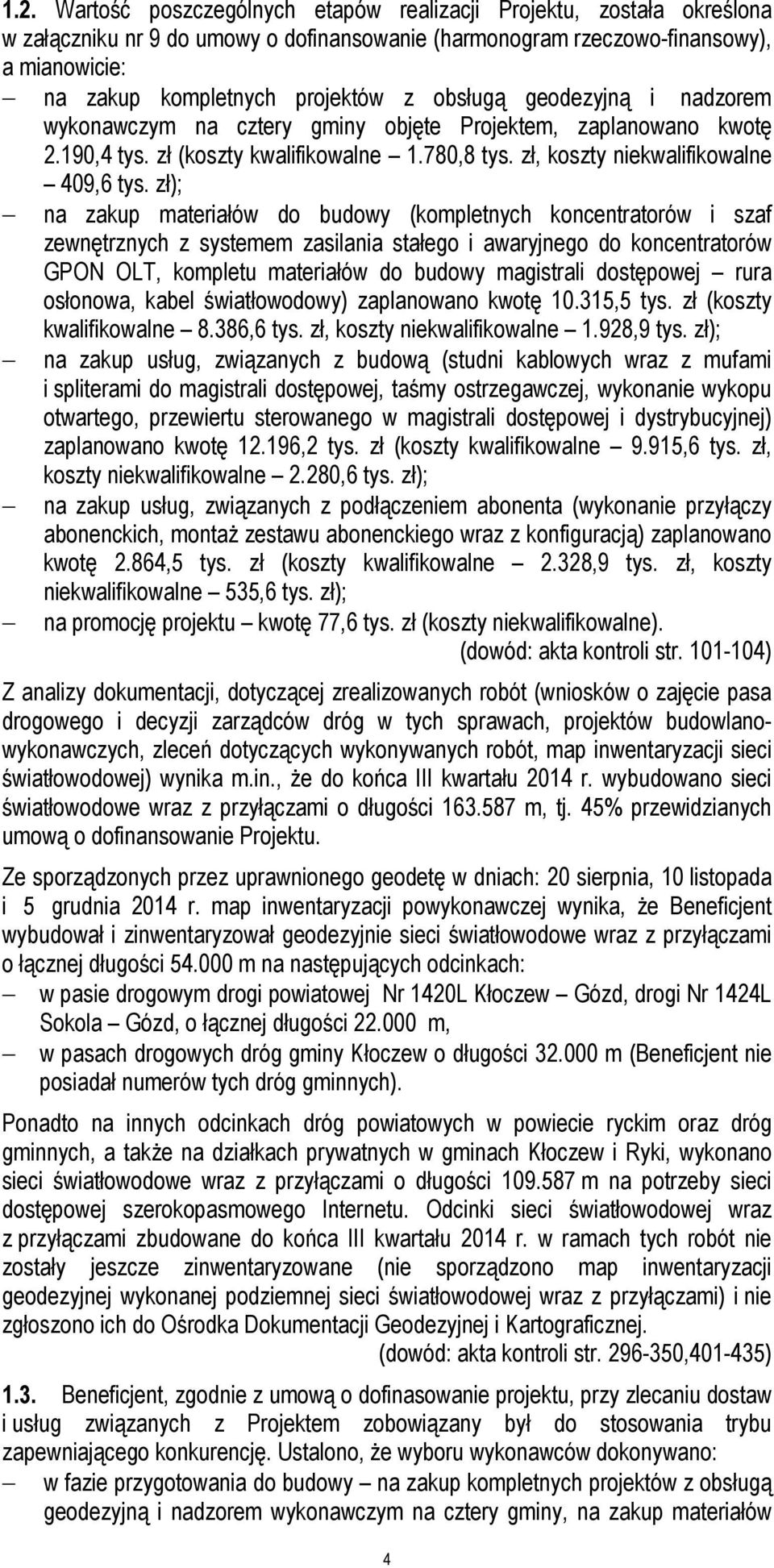 1.2. Wartość poszczególnych etapów realizacji Projektu, została określona w załączniku nr 9 do umowy o dofinansowanie (harmonogram rzeczowo-finansowy), a mianowicie:

– na zakup kompletnych projektów z obsługą geodezyjną i nadzorem wykonawczym na cztery gminy objęte Projektem, zaplanowano kwotę 2.190,4 tys. zł (koszty kwalifikowalne – 1.780,8 tys. zł, koszty niekwalifikowalne – 409,6 tys. zł);

– na zakup materiałów do budowy (kompletnych koncentratorów i szaf zewnętrznych z systemem zasilania stałego i awaryjnego do koncentratorów GPON OLT, kompletu materiałów do budowy magistrali dostępowej – rura osłonowa, kabel światłowodowy) zaplanowano kwotę 10.315,5 tys. zł (koszty kwalifikowalne – 8.386,6 tys. zł, koszty niekwalifikowalne – 1.928,9 tys. zł);

– na zakup usług, związanych z budową (studni kablowych wraz z mufami i spliterami do magistrali dostępowej, taśmy ostrzegawczej, wykonanie wykopu otwartego, przewiertu sterowanego w magistrali dostępowej i dystrybucyjnej) zaplanowano kwotę 12.196,2 tys. zł (koszty kwalifikowalne – 9.915,6 tys. zł, koszty niekwalifikowalne – 2.280,6 tys. zł);

– na zakup usług, związanych z podłączeniem abonenta (wykonanie przyłączy abonenckich, montaż zestawu abonenckiego wraz z konfiguracją) zaplanowano kwotę 2.864,5 tys. zł (koszty kwalifikowalne – 2.328,9 tys. zł, koszty niekwalifikowalne – 535,6 tys. zł);

– na promocję projektu – kwotę 77,6 tys. zł (koszty niekwalifikowalne).

(dowód: akta kontroli str. 101-104)

Z analizy dokumentacji, dotyczącej zrealizowanych robót (wniosków o zajęcie pasa drogowego i decyzji zarządców dróg w tych sprawach, projektów budowlano-wykonawczych, zleceń dotyczących wykonywanych robót, map inwentaryzacji sieci światłowodowej) wynika m.in., że do końca III kwartału 2014 r. wybudowano sieci światłowodowe wraz z przyłączami o długości 163.587 m, tj. 45% przewidzianych umową o dofinansowanie Projektu.

Ze sporządzonych przez uprawnionego geodetę w dniach: 20 sierpnia, 10 listopada i 5 grudnia 2014 r. map inwentaryzacji powykonawczej wynika, że Beneficjent wybudował i zinwentaryzował geodezyjnie sieci światłowodowe wraz z przyłączami o łącznej długości 54.000 m na następujących odcinkach:

– w pasie drogowym drogi powiatowej Nr 1420L Kłoczew – Gózd, drogi Nr 1424L Sokola – Gózd, o łącznej długości 22.000 m,

– w pasach drogowych dróg gminy Kłoczew o długości 32.000 m (Beneficjent nie posiadał numerów tych dróg gminnych).

Ponadto na innych odcinkach dróg powiatowych w powiecie ryckim oraz dróg gminnych, a także na działkach prywatnych w gminach Kłoczew i Ryki, wykonano sieci światłowodowe wraz z przyłączami o długości 109.587 m na potrzeby sieci dostępowej szerokopasmowego Internetu. Odcinki sieci światłowodowej wraz z przyłączami zbudowane do końca III kwartału 2014 r. w ramach tych robót nie zostały jeszcze zinwentaryzowane (nie sporządzono map inwentaryzacji geodezyjnej wykonanej podziemnej sieci światłowodowej wraz z przyłączami) i nie zgłoszono ich do Ośrodka Dokumentacji Geodezyjnej i Kartograficznej.

(dowód: akta kontroli str. 296-350,401-435)

1.3. Beneficjent, zgodnie z umową o dofinasowanie projektu, przy zlecaniu dostaw i usług związanych z Projektem zobowiązany był do stosowania trybu zapewniającego konkurencję. Ustalono, że wyboru wykonawców dokonywano:

– w fazie przygotowania do budowy – na zakup kompletnych projektów z obsługą geodezyjną i nadzorem wykonawczym na cztery gminy, na zakup materiałów

4